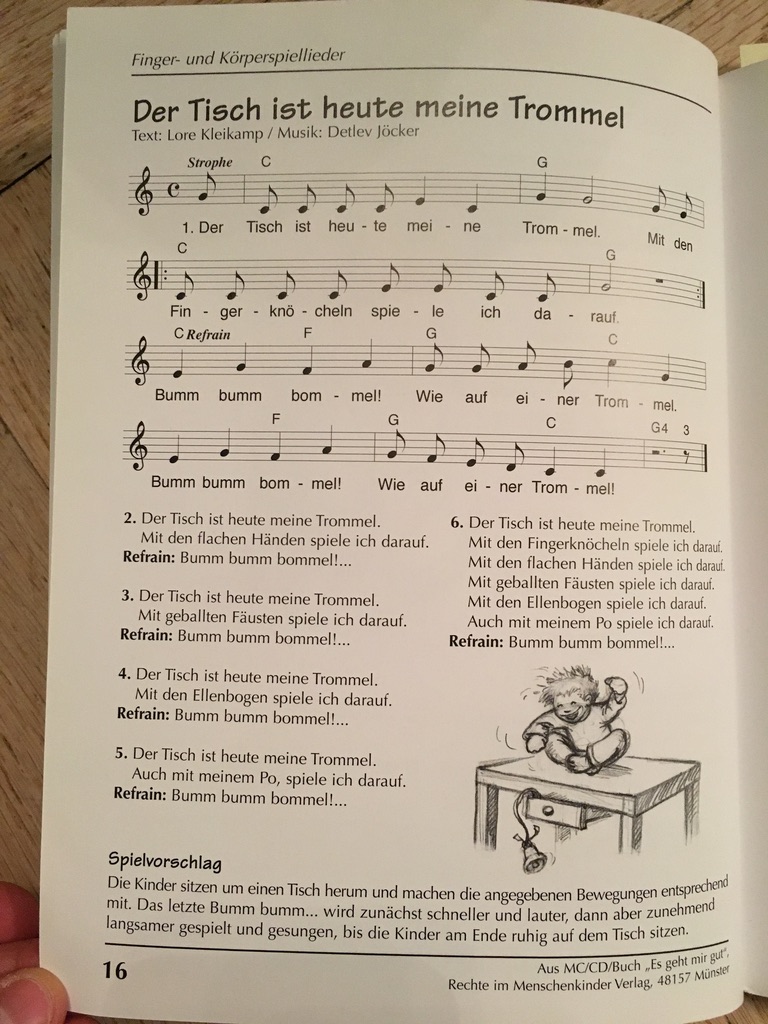 Finger- und Körperspiellieder

Der Tisch ist heute meine Trommel
Text: Lore Kleikamp / Musik: Detlev Jöcker

Strophe C G
1. Der Tisch ist heu - te mei - ne Trom - mel. Mit den
C G
Fin - ger - knö - cheln spie - le ich da - rauf.
C Refrain F G C
Bumm bumm bom - mel! Wie auf ei - ner Trom - mel.
F G C G4 3
Bumm bumm bom - mel! Wie auf ei - ner Trom - mel!

2. Der Tisch ist heute meine Trommel. Mit den flachen Händen spiele ich darauf.
Refrain: Bumm bumm bommel!...

3. Der Tisch ist heute meine Trommel. Mit geballten Fäusten spiele ich darauf.
Refrain: Bumm bumm bommel!...

4. Der Tisch ist heute meine Trommel. Mit den Ellenbogen spiele ich darauf.
Refrain: Bumm bumm bommel!...

5. Der Tisch ist heute meine Trommel. Auch mit meinem Po, spiele ich darauf.
Refrain: Bumm bumm bommel!...

6. Der Tisch ist heute meine Trommel. Mit den Fingerknöcheln spiele ich darauf. Mit den flachen Händen spiele ich darauf. Mit geballten Fäusten spiele ich darauf. Mit den Ellenbogen spiele ich darauf. Auch mit meinem Po spiele ich darauf.
Refrain: Bumm bumm bommel!...

Spielvorschlag
Die Kinder sitzen um einen Tisch herum und machen die angegebenen Bewegungen entsprechend mit. Das letzte Bumm bumm... wird zunächst schneller und lauter, dann aber zunehmend langsamer gespielt und gesungen, bis die Kinder am Ende ruhig auf dem Tisch sitzen.

16

Aus MC/CD/Buch „Es geht mir gut",
Rechte im Menschenkinder Verlag, 48157 Münster